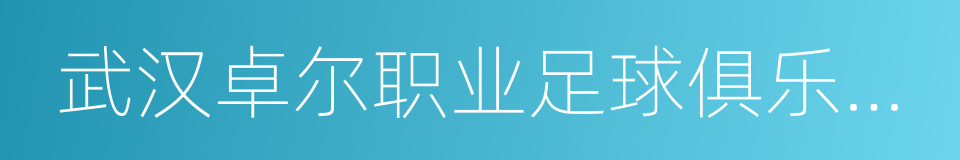 武汉卓尔职业足球俱乐…